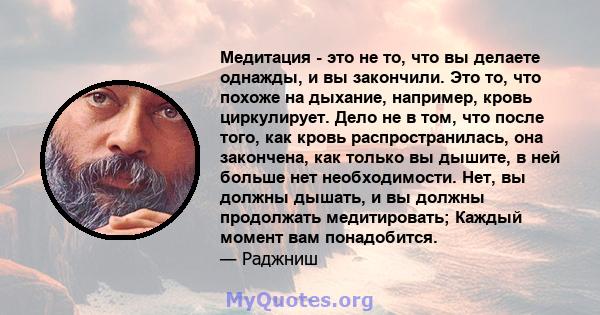 Медитация - это не то, что вы делаете однажды, и вы закончили. Это то, что похоже на дыхание, например, кровь циркулирует. Дело не в том, что после того, как кровь распространилась, она закончена, как только вы дышите, в ней больше нет необходимости. Нет, вы должны дышать, и вы должны продолжать медитировать; Каждый момент вам понадобится.
— Раджниш

MyQuotes.org